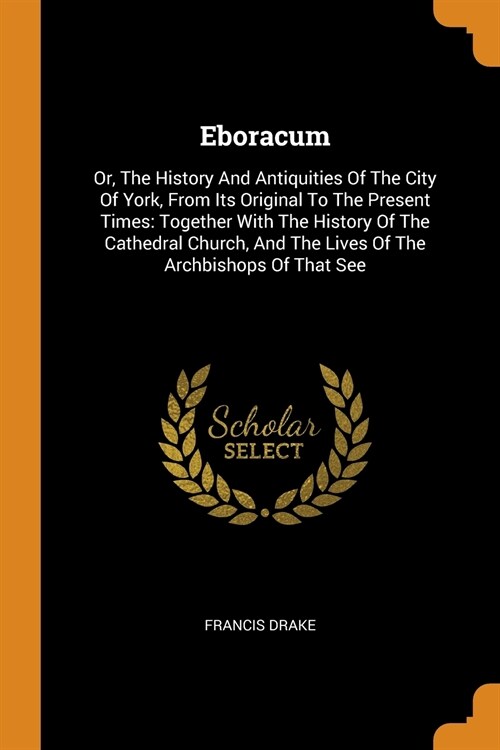 Eboracum

Or, The History And Antiquities Of The City Of York, From Its Original To The Present Times: Together With The History Of The Cathedral Church, And The Lives Of The Archbishops Of That See

Scholar
SELECT

FRANCIS DRAKE